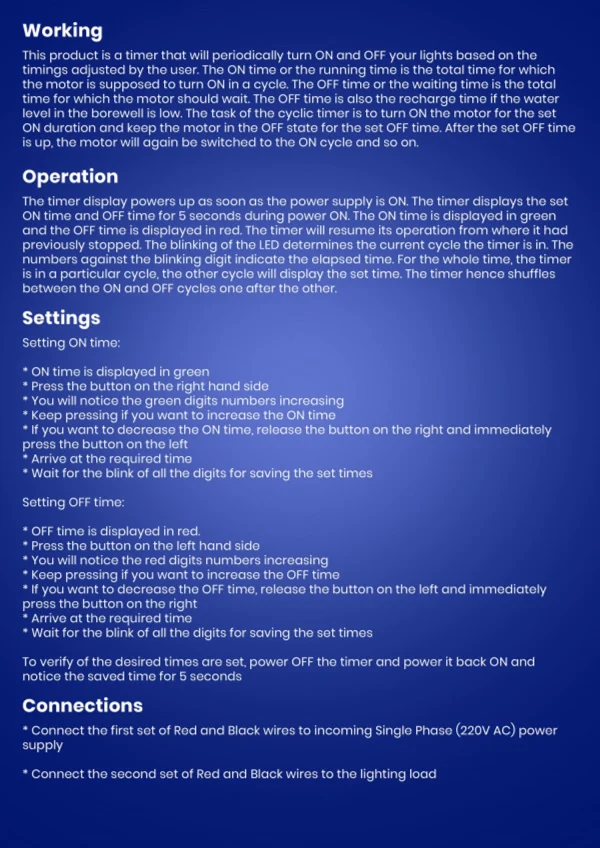 Working

This product is a timer that will periodically turn ON and OFF your lights based on the timings adjusted by the user. The ON time or the running time is the total time for which the motor is supposed to turn ON in a cycle. The OFF time or the waiting time is the total time for which the motor should wait. The OFF time is also the recharge time if the water level in the borewell is low. The task of the cyclic timer is to turn ON the motor for the set ON duration and keep the motor in the OFF state for the set OFF time. After the set OFF time is up, the motor will again be switched to the ON cycle and so on.

Operation

The timer display powers up as soon as the power supply is ON. The timer displays the set ON time and OFF time for 5 seconds during power ON. The ON time is displayed in green and the OFF time is displayed in red. The timer will resume its operation from where it had previously stopped. The blinking of the LED determines the current cycle the timer is in. The numbers against the blinking digit indicate the elapsed time. For the whole time, the timer is in a particular cycle, the other cycle will display the set time. The timer hence shuffles between the ON and OFF cycles one after the other.

Settings

Setting ON time:

* ON time is displayed in green
* Press the button on the right hand side
* You will notice the green digits numbers increasing
* Keep pressing if you want to increase the ON time
* If you want to decrease the ON time, release the button on the right and immediately press the button on the left
* Arrive at the required time
* Wait for the blink of all the digits for saving the set times

Setting OFF time:

* OFF time is displayed in red.
* Press the button on the left hand side
* You will notice the red digits numbers increasing
* Keep pressing if you want to increase the OFF time
* If you want to decrease the OFF time, release the button on the left and immediately press the button on the right
* Arrive at the required time
* Wait for the blink of all the digits for saving the set times

To verify of the desired times are set, power OFF the timer and power it back ON and notice the saved time for 5 seconds

Connections

* Connect the first set of Red and Black wires to incoming Single Phase (220V AC) power supply

* Connect the second set of Red and Black wires to the lighting load